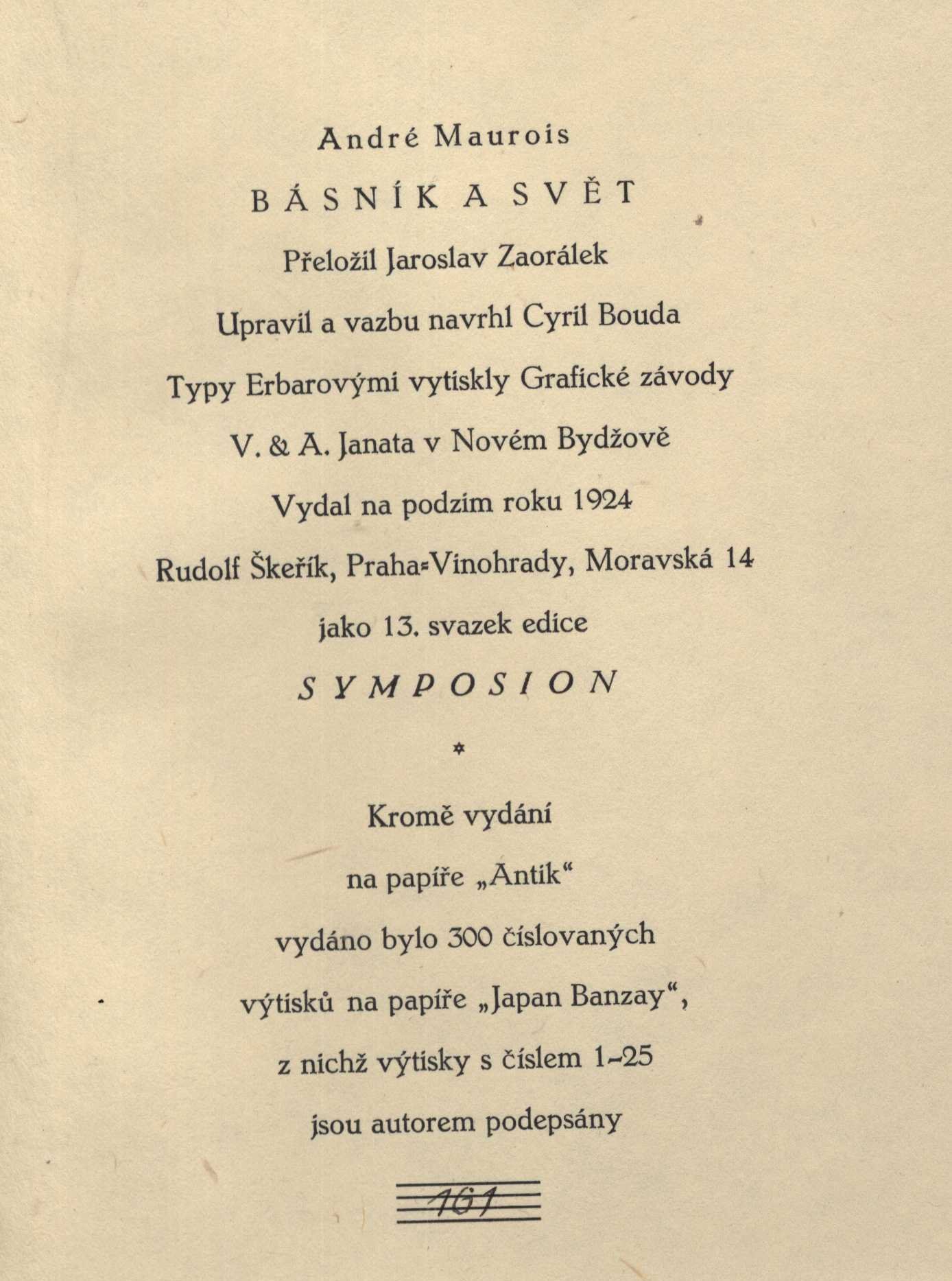 André Maurois

BÁSNÍK A SVĚT

Přeložil Jaroslav Zaorálek

Upravil a vazbu navrhl Cyril Bouda

Typy Erbarovými vytiskly Grafické závody

V. & A. Janata v Novém Bydžově

Vydal na podzim roku 1924

Rudolf Škeřík, Praha-Vinohrady, Moravská 14

jako 13. svazek edice

SYMPOSION

*

Kromě vydání

na papíře „Antik“

vydáno bylo 300 číslovaných

výtisků na papíře „Japan Banzay“,

z nichž výtisky s číslem 1–25

jsou autorem podepsány

161